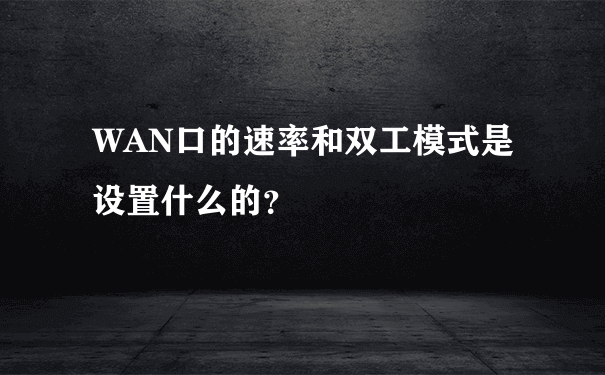 WAN口的速率和双工模式是设置什么的?